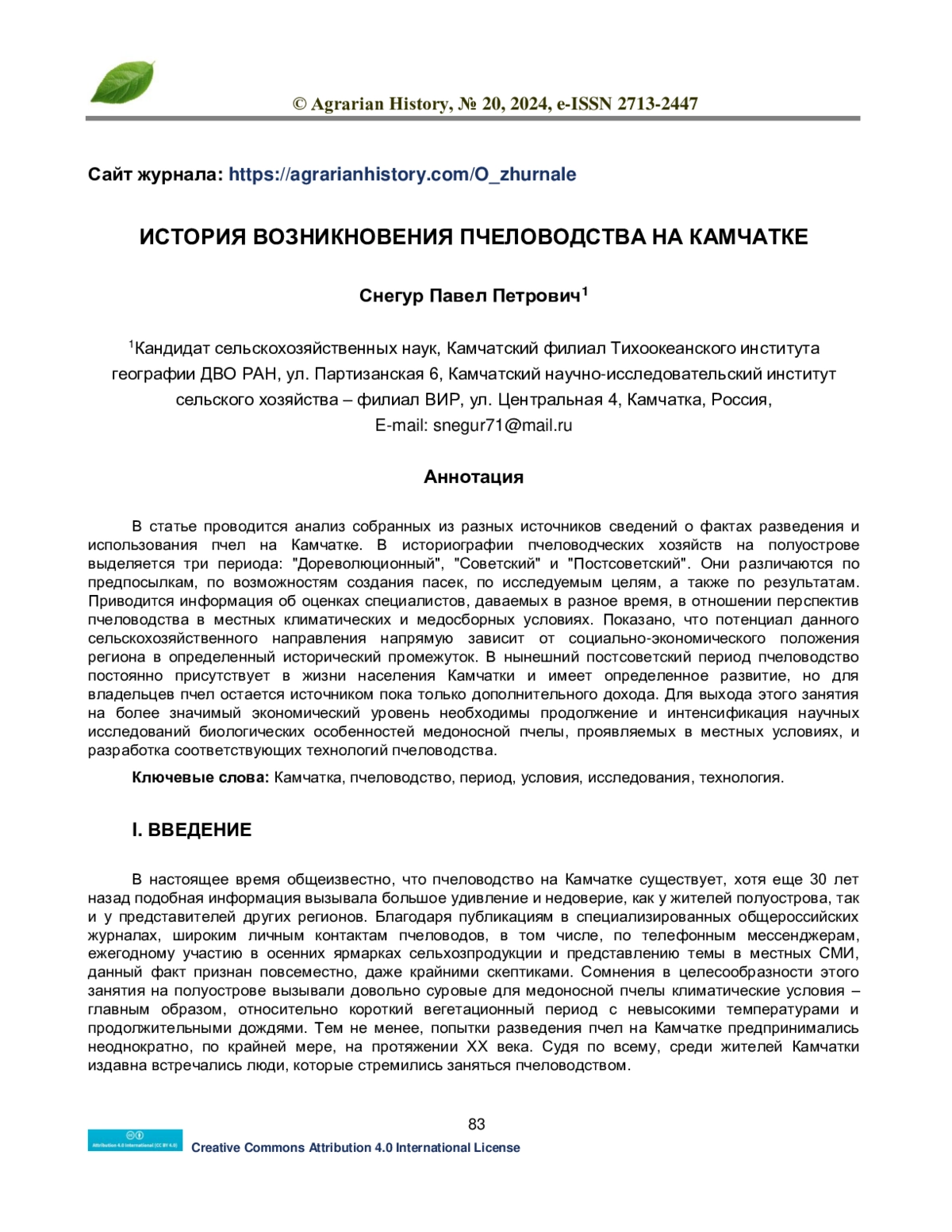 © Agrarian History, № 20, 2024, e-ISSN 2713-2447

Сайт журнала: https://agrarianhistory.com/O_zhurnale

ИСТОРИЯ ВОЗНИКНОВЕНИЯ ПЧЕЛОВОДСТВА НА КАМЧАТКЕ

Снегур Павел Петрович$^1$

$^1$Кандидат сельскохозяйственных наук, Камчатский филиал Тихоокеанского института географии ДВО РАН, ул. Партизанская 6, Камчатский научно-исследовательский институт сельского хозяйства – филиал ВИР, ул. Центральная 4, Камчатка, Россия, E-mail: snegur71@mail.ru

Аннотация

В статье проводится анализ собранных из разных источников сведений о фактах разведения и использования пчел на Камчатке. В историографии пчеловодческих хозяйств на полуострове выделяется три периода: "Дореволюционный", "Советский" и "Постсоветский". Они различаются по предпосылкам, по возможностям создания пасек, по исследуемым целям, а также по результатам. Приводится информация об оценках специалистов, даваемых в разное время, в отношении перспектив пчеловодства в местных климатических и медосборных условиях. Показано, что потенциал данного сельскохозяйственного направления напрямую зависит от социально-экономического положения региона в определенный исторический промежуток. В нынешний постсоветский период пчеловодство постоянно присутствует в жизни населения Камчатки и имеет определенное развитие, но для владельцев пчел остается источником пока только дополнительного дохода. Для выхода этого занятия на более значимый экономический уровень необходимы продолжение и интенсификация научных исследований биологических особенностей медоносной пчелы, проявляемых в местных условиях, и разработка соответствующих технологий пчеловодства.

Ключевые слова: Камчатка, пчеловодство, период, условия, исследования, технология.

I. ВВЕДЕНИЕ

В настоящее время общеизвестно, что пчеловодство на Камчатке существует, хотя еще 30 лет назад подобная информация вызывала большое удивление и недоверие, как у жителей полуострова, так и у представителей других регионов. Благодаря публикациям в специализированных общероссийских журналах, широким личным контактам пчеловодов, в том числе, по телефонным мессенджерам, ежегодному участию в осенних ярмарках сельхозпродукции и представлению темы в местных СМИ, данный факт признан повсеместно, даже крайними скептиками. Сомнения в целесообразности этого занятия на полуострове вызывали довольно суровые для медоносной пчелы климатические условия – главным образом, относительно короткий вегетационный период с невысокими температурами и продолжительными дождями. Тем не менее, попытки разведения пчел на Камчатке предпринимались неоднократно, по крайней мере, на протяжении XX века. Судя по всему, среди жителей Камчатки издавна встречались люди, которые стремились заняться пчеловодством.

83

Attribution 4.0 International (CC BY 4.0)
Creative Commons Attribution 4.0 International License